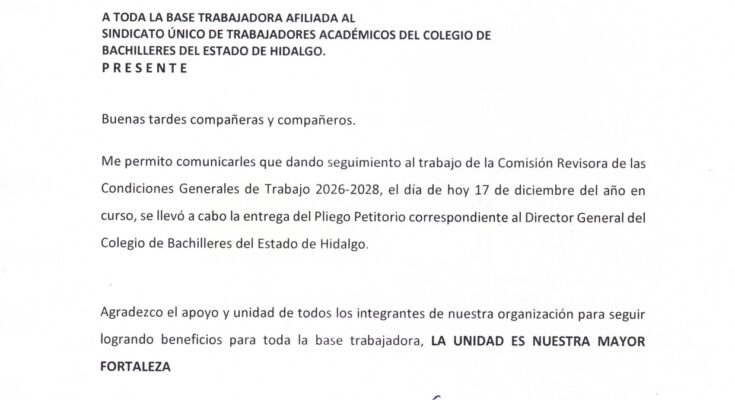 A TODA LA BASE TRABAJADORA AFILIADA AL
SINDICATO ÚNICO DE TRABAJADORES ACADÉMICOS DEL COLEGIO DE BACHILLERES DEL ESTADO DE HIDALGO.
P R E S E N T E

Buenas tardes compañeras y compañeros.

Me permito comunicarles que dando seguimiento al trabajo de la Comisión Revisora de las Condiciones Generales de Trabajo 2026-2028, el día de hoy 17 de diciembre del año en curso, se llevó a cabo la entrega del Pliego Petitorio correspondiente al Director General del Colegio de Bachilleres del Estado de Hidalgo.

Agradezco el apoyo y unidad de todos los integrantes de nuestra organización para seguir logrando beneficios para toda la base trabajadora, LA UNIDAD ES NUESTRA MAYOR FORTALEZA